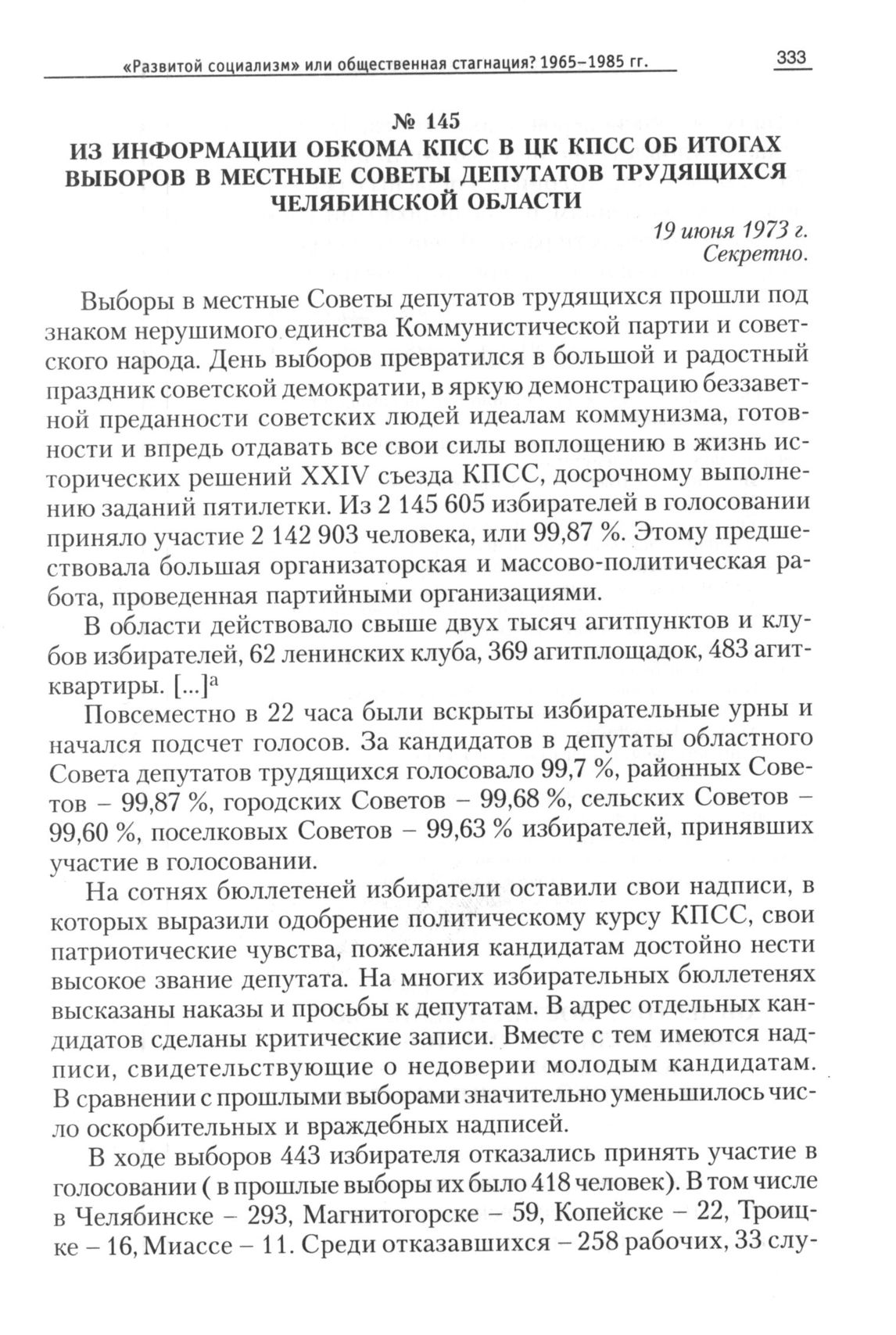 «Развитой социализм» или общественная стагнация? 1965–1985 гг. 333

№ 145
ИЗ ИНФОРМАЦИИ ОБКОМА КПСС В ЦК КПСС ОБ ИТОГАХ ВЫБОРОВ В МЕСТНЫЕ СОВЕТЫ ДЕПУТАТОВ ТРУДЯЩИХСЯ ЧЕЛЯБИНСКОЙ ОБЛАСТИ

19 июня 1973 г.
Секретно.

Выборы в местные Советы депутатов трудящихся прошли под знаком нерушимого единства Коммунистической партии и советского народа. День выборов превратился в большой и радостный праздник советской демократии, в яркую демонстрацию беззаветной преданности советских людей идеалам коммунизма, готовности и впредь отдавать все свои силы воплощению в жизнь исторических решений XXIV съезда КПСС, досрочному выполнению заданий пятилетки. Из 2 145 605 избирателей в голосовании приняло участие 2 142 903 человека, или 99,87 %. Этому предшествовала большая организаторская и массово-политическая работа, проведенная партийными организациями.

В области действовало свыше двух тысяч агитпунктов и клубов избирателей, 62 ленинских клуба, 369 агитплощадок, 483 агитквартиры. [...]$^а$

Повсеместно в 22 часа были вскрыты избирательные урны и начался подсчет голосов. За кандидатов в депутаты областного Совета депутатов трудящихся голосовало 99,7 %, районных Советов – 99,87 %, городских Советов – 99,68 %, сельских Советов – 99,60 %, поселковых Советов – 99,63 % избирателей, принявших участие в голосовании.

На сотнях бюллетеней избиратели оставили свои надписи, в которых выразили одобрение политическому курсу КПСС, свои патриотические чувства, пожелания кандидатам достойно нести высокое звание депутата. На многих избирательных бюллетенях высказаны наказы и просьбы к депутатам. В адрес отдельных кандидатов сделаны критические записи. Вместе с тем имеются надписи, свидетельствующие о недоверии молодым кандидатам. В сравнении с прошлыми выборами значительно уменьшилось число оскорбительных и враждебных надписей.

В ходе выборов 443 избирателя отказались принять участие в голосовании ( в прошлые выборы их было 418 человек). В том числе в Челябинске – 293, Магнитогорске – 59, Копейске – 22, Троицке – 16, Миассе – 11. Среди отказавшихся – 258 рабочих, 33 слу-